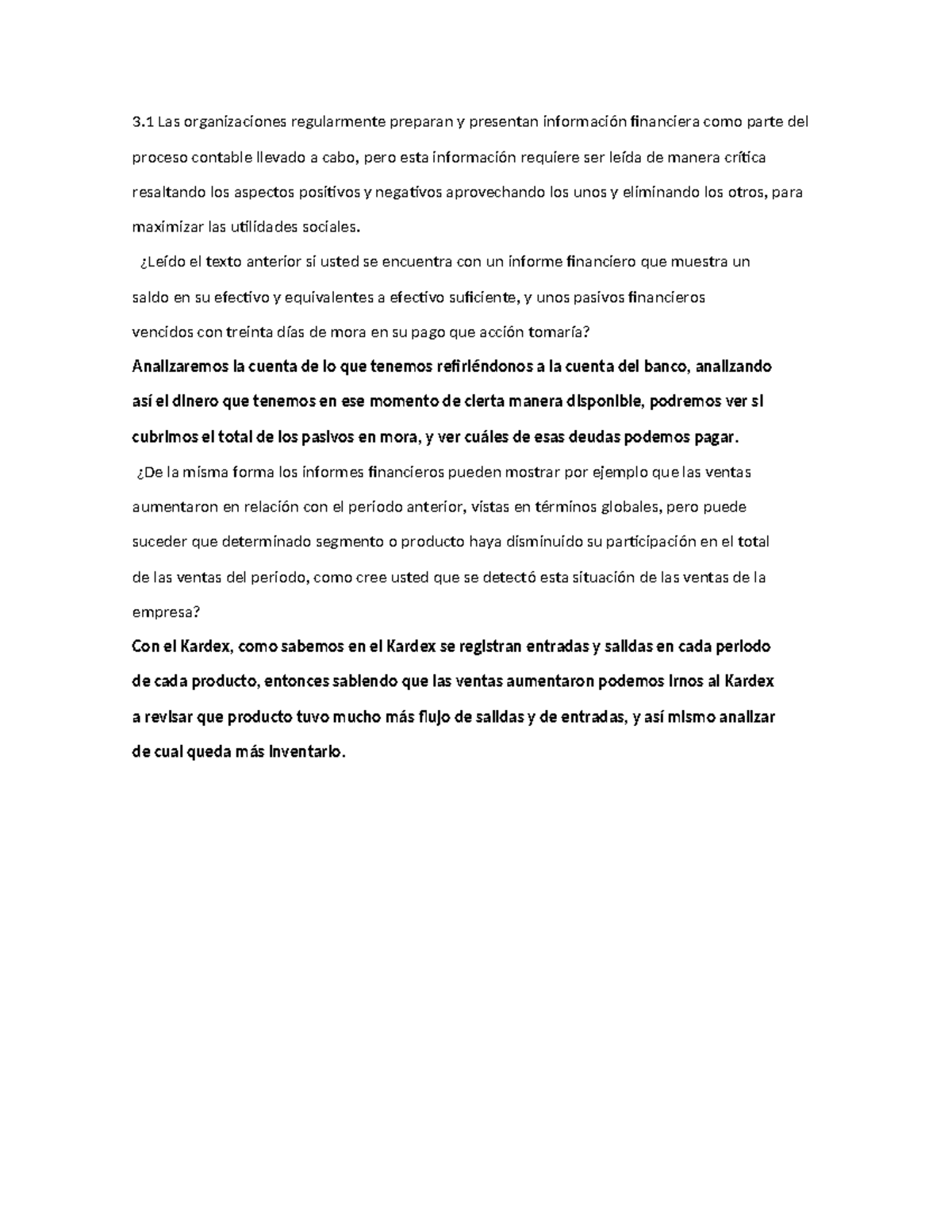 3.1 Las organizaciones regularmente preparan y presentan información financiera como parte del proceso contable llevado a cabo, pero esta información requiere ser leída de manera crítica resaltando los aspectos positivos y negativos aprovechando los unos y eliminando los otros, para maximizar las utilidades sociales.

¿Leído el texto anterior si usted se encuentra con un informe financiero que muestra un saldo en su efectivo y equivalentes a efectivo suficiente, y unos pasivos financieros vencidos con treinta días de mora en su pago que acción tomaría?

Analizaremos la cuenta de lo que tenemos refiriéndonos a la cuenta del banco, analizando así el dinero que tenemos en ese momento de cierta manera disponible, podremos ver si cubrimos el total de los pasivos en mora, y ver cuáles de esas deudas podemos pagar.

¿De la misma forma los informes financieros pueden mostrar por ejemplo que las ventas aumentaron en relación con el periodo anterior, vistas en términos globales, pero puede suceder que determinado segmento o producto haya disminuido su participación en el total de las ventas del periodo, como cree usted que se detectó esta situación de las ventas de la empresa?

Con el Kardex, como sabemos en el Kardex se registran entradas y salidas en cada periodo de cada producto, entonces sabiendo que las ventas aumentaron podemos irnos al Kardex a revisar que producto tuvo mucho más flujo de salidas y de entradas, y así mismo analizar de cual queda más inventario.